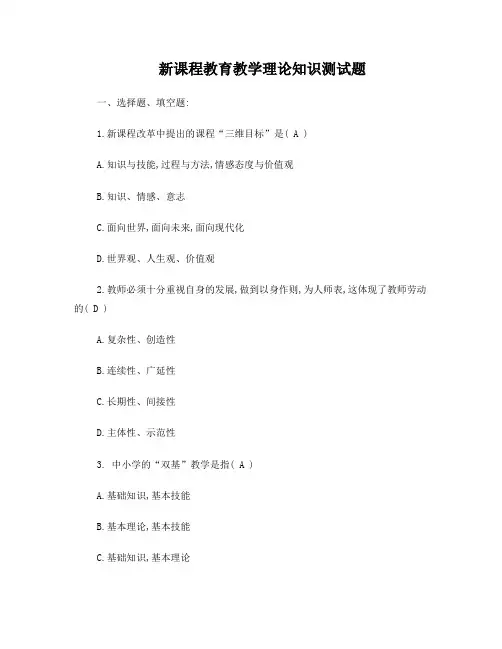 新课程教育教学理论知识测试题

一、选择题、填空题:

1.新课程改革中提出的课程“三维目标”是( A )

A.知识与技能,过程与方法,情感态度与价值观

B.知识、情感、意志

C.面向世界,面向未来,面向现代化

D.世界观、人生观、价值观

2.教师必须十分重视自身的发展,做到以身作则,为人师表,这体现了教师劳动的( D )

A.复杂性、创造性

B.连续性、广延性

C.长期性、间接性

D.主体性、示范性

3. 中小学的“双基”教学是指( A )

A.基础知识,基本技能

B.基本理论,基本技能

C.基础知识,基本理论